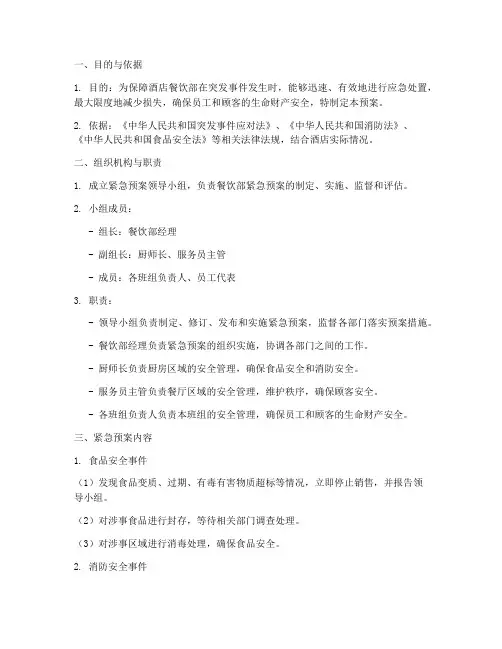 一、目的与依据

1. 目的：为保障酒店餐饮部在突发事件发生时，能够迅速、有效地进行应急处置，最大限度地减少损失，确保员工和顾客的生命财产安全，特制定本预案。

2. 依据：《中华人民共和国突发事件应对法》、《中华人民共和国消防法》、《中华人民共和国食品安全法》等相关法律法规，结合酒店实际情况。

二、组织机构与职责

1. 成立紧急预案领导小组，负责餐饮部紧急预案的制定、实施、监督和评估。

2. 小组成员：

- 组长：餐饮部经理

- 副组长：厨师长、服务员主管

- 成员：各班组负责人、员工代表

3. 职责：

- 领导小组负责制定、修订、发布和实施紧急预案，监督各部门落实预案措施。

- 餐饮部经理负责紧急预案的组织实施，协调各部门之间的工作。

- 厨师长负责厨房区域的安全管理，确保食品安全和消防安全。

- 服务员主管负责餐厅区域的安全管理，维护秩序，确保顾客安全。

- 各班组负责人负责本班组的安全管理，确保员工和顾客的生命财产安全。

三、紧急预案内容

1. 食品安全事件

（1）发现食品变质、过期、有毒有害物质超标等情况，立即停止销售，并报告领导小组。

（2）对涉事食品进行封存，等待相关部门调查处理。

（3）对涉事区域进行消毒处理，确保食品安全。

2. 消防安全事件